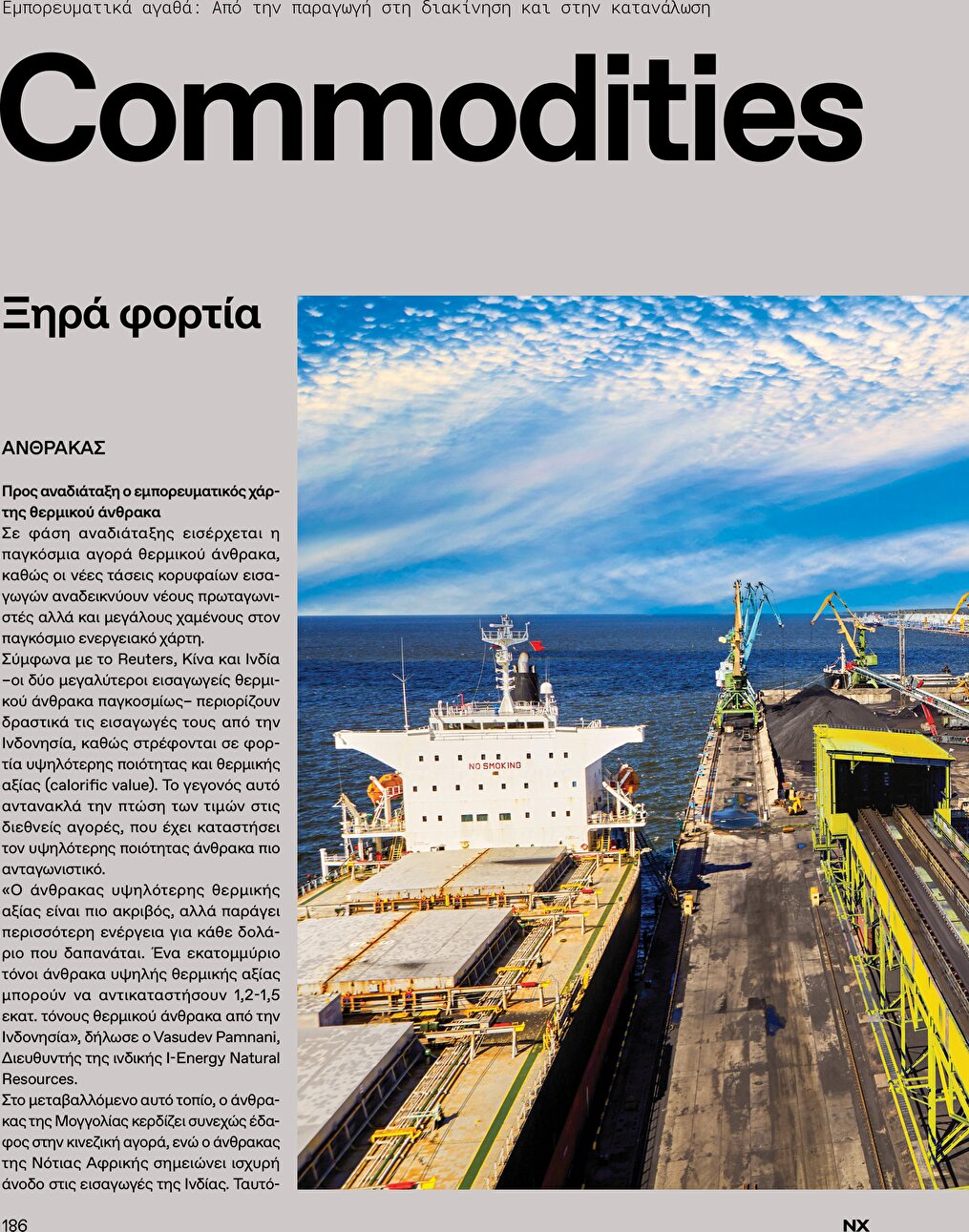 Εμπορευματικά αγαθά: Από την παραγωγή στη διακίνηση και στην κατανάλωση

Commodities

Ξηρά φορτία

ΑΝΘΡΑΚΑΣ

Προς αναδιάταξη ο εμπορευματικός χάρτης θερμικού άνθρακα

Σε φάση αναδιάταξης εισέρχεται η παγκόσμια αγορά θερμικού άνθρακα, καθώς οι νέες τάσεις κορυφαίων εισαγωγών αναδεικνύουν νέους πρωταγωνιστές αλλά και μεγάλους χαμένους στον παγκόσμιο ενεργειακό χάρτη.

Σύμφωνα με το Reuters, Κίνα και Ινδία –οι δύο μεγαλύτεροι εισαγωγείς θερμικού άνθρακα παγκοσμίως– περιορίζουν δραστικά τις εισαγωγές τους από την Ινδονησία, καθώς στρέφονται σε φορτία υψηλότερης ποιότητας και θερμικής αξίας (calorific value). Το γεγονός αυτό αντανακλά την πτώση των τιμών στις διεθνείς αγορές, που έχει καταστήσει τον υψηλότερης ποιότητας άνθρακα πιο ανταγωνιστικό.

«Ο άνθρακας υψηλότερης θερμικής αξίας είναι πιο ακριβός, αλλά παράγει περισσότερη ενέργεια για κάθε δολάριο που δαπανάται. Ένα εκατομμύριο τόνοι άνθρακα υψηλής θερμικής αξίας μπορούν να αντικαταστήσουν 1,2-1,5 εκατ. τόνους θερμικού άνθρακα από την Ινδονησία», δήλωσε ο Vasudev Pamnani, Διευθυντής της ινδικής I-Energy Natural Resources.

Στο μεταβαλλόμενο αυτό τοπίο, ο άνθρακας της Μογγολίας κερδίζει συνεχώς έδαφος στην κινεζική αγορά, ενώ ο άνθρακας της Νότιας Αφρικής σημειώνει ισχυρή άνοδο στις εισαγωγές της Ινδίας. Ταυτό-

NO SMOKING

186

NX